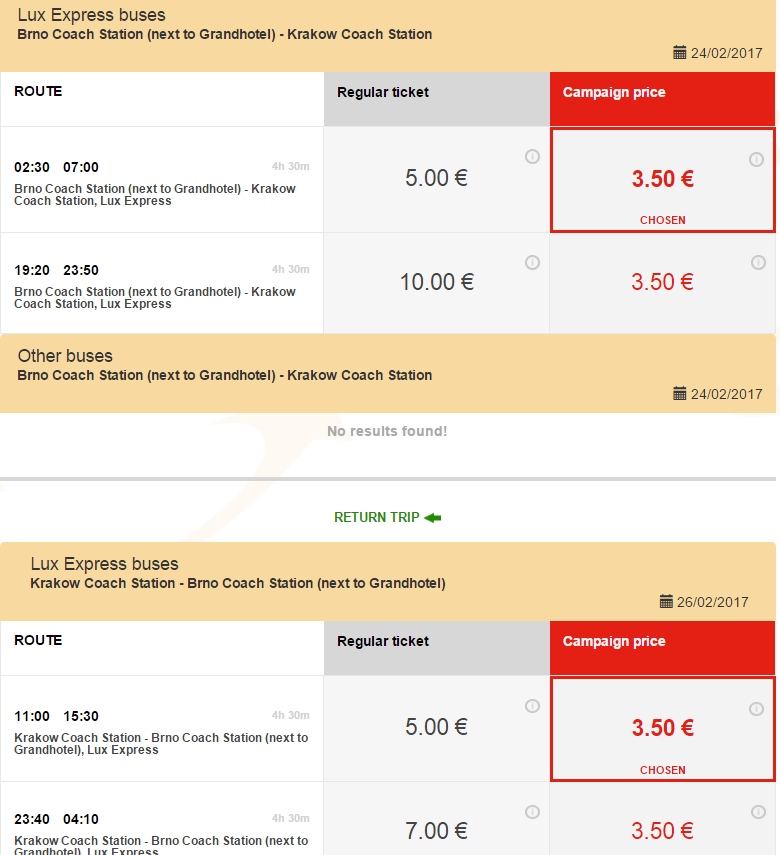 Lux Express buses
Brno Coach Station (next to Grandhotel) - Krakow Coach Station

24/02/2017

| ROUTE | Regular ticket | Campaign price |
|---|---|---|
| 02:30 07:00 4h 30m Brno Coach Station (next to Grandhotel) - Krakow Coach Station, Lux Express | 5.00 € | 3.50 € CHOSEN |
| 19:20 23:50 4h 30m Brno Coach Station (next to Grandhotel) - Krakow Coach Station, Lux Express | 10.00 € | 3.50 € |

Other buses
Brno Coach Station (next to Grandhotel) - Krakow Coach Station

24/02/2017

No results found!

RETURN TRIP

Lux Express buses
Krakow Coach Station - Brno Coach Station (next to Grandhotel)

26/02/2017

| ROUTE | Regular ticket | Campaign price |
|---|---|---|
| 11:00 15:30 4h 30m Krakow Coach Station - Brno Coach Station (next to Grandhotel), Lux Express | 5.00 € | 3.50 € CHOSEN |
| 23:40 04:10 4h 30m Krakow Coach Station - Brno Coach Station (next to Grandhotel), Lux Express | 7.00 € | 3.50 € |